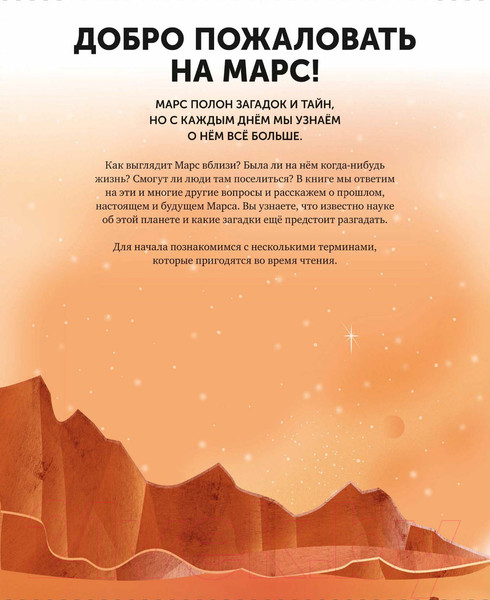 ДОБРО ПОЖАЛОВАТЬ НА МАРС!

МАРС ПОЛОН ЗАГАДОК И ТАЙН, НО С КАЖДЫМ ДНЁМ МЫ УЗНАЁМ О НЁМ ВСЁ БОЛЬШЕ.

Как выглядит Марс вблизи? Была ли на нём когда-нибудь жизнь? Смогут ли люди там поселиться? В книге мы ответим на эти и многие другие вопросы и расскажем о прошлом, настоящем и будущем Марса. Вы узнаете, что известно науке об этой планете и какие загадки ещё предстоит разгадать.

Для начала познакомимся с несколькими терминами, которые пригодятся во время чтения.